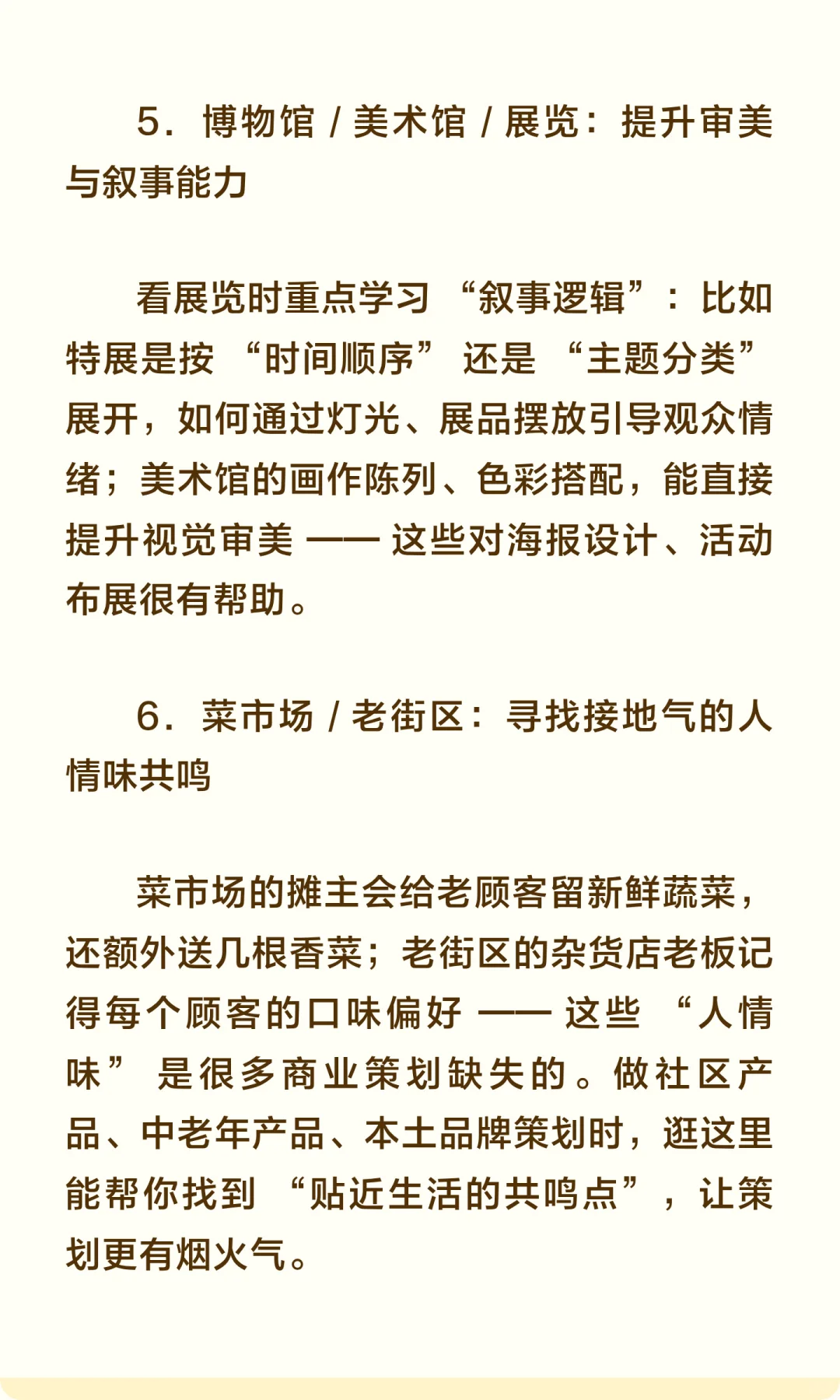 5. 博物馆 / 美术馆 / 展览：提升审美与叙事能力

看展览时重点学习 “叙事逻辑”：比如特展是按 “时间顺序” 还是 “主题分类” 展开，如何通过灯光、展品摆放引导观众情绪；美术馆的画作陈列、色彩搭配，能直接提升视觉审美 —— 这些对海报设计、活动布展很有帮助。

6. 菜市场 / 老街区：寻找接地气的人情味共鸣

菜市场的摊主会给老顾客留新鲜蔬菜，还额外送几根香菜；老街区的杂货店老板记得每个顾客的口味偏好 —— 这些 “人情味” 是很多商业策划缺失的。做社区产品、中老年产品、本土品牌策划时，逛这里能帮你找到 “贴近生活的共鸣点”，让策划更有烟火气。